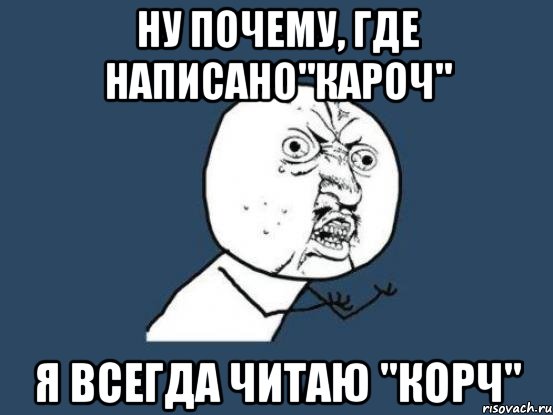 НУ ПОЧЕМУ, ГДЕ НАПИСАНО"КАРОЧ"

Я ВСЕГДА ЧИТАЮ "КОРЧ"

risovach.ru